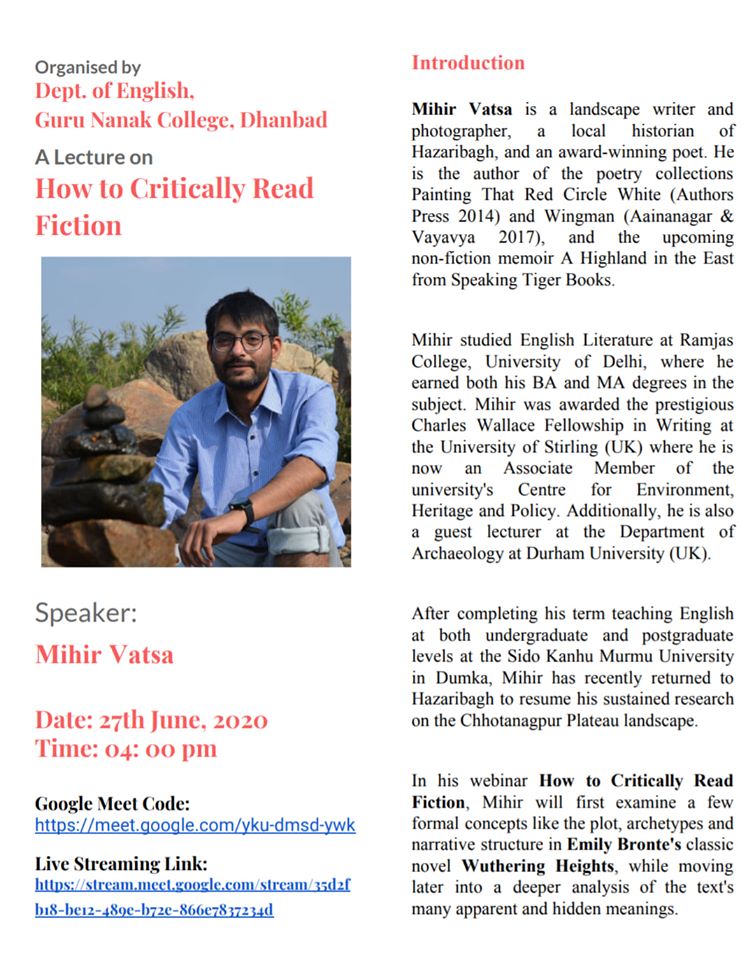 Organised by
Dept. of English,
Guru Nanak College, Dhanbad

A Lecture on
How to Critically Read Fiction

Speaker:
Mihir Vatsa

Date: 27th June, 2020
Time: 04: 00 pm

Google Meet Code:
https://meet.google.com/yku-dmsd-ywk

Live Streaming Link:
https://stream.meet.google.com/stream/35d2fb18-be12-489e-b72e-866e7837234d

Introduction

Mihir Vatsa is a landscape writer and photographer, a local historian of Hazaribagh, and an award-winning poet. He is the author of the poetry collections Painting That Red Circle White (Authors Press 2014) and Wingman (Aainanagar & Vayavya 2017), and the upcoming non-fiction memoir A Highland in the East from Speaking Tiger Books.

Mihir studied English Literature at Ramjas College, University of Delhi, where he earned both his BA and MA degrees in the subject. Mihir was awarded the prestigious Charles Wallace Fellowship in Writing at the University of Stirling (UK) where he is now an Associate Member of the university's Centre for Environment, Heritage and Policy. Additionally, he is also a guest lecturer at the Department of Archaeology at Durham University (UK).

After completing his term teaching English at both undergraduate and postgraduate levels at the Sido Kanhu Murmu University in Dumka, Mihir has recently returned to Hazaribagh to resume his sustained research on the Chhotanagpur Plateau landscape.

In his webinar How to Critically Read Fiction, Mihir will first examine a few formal concepts like the plot, archetypes and narrative structure in Emily Bronte's classic novel Wuthering Heights, while moving later into a deeper analysis of the text's many apparent and hidden meanings.